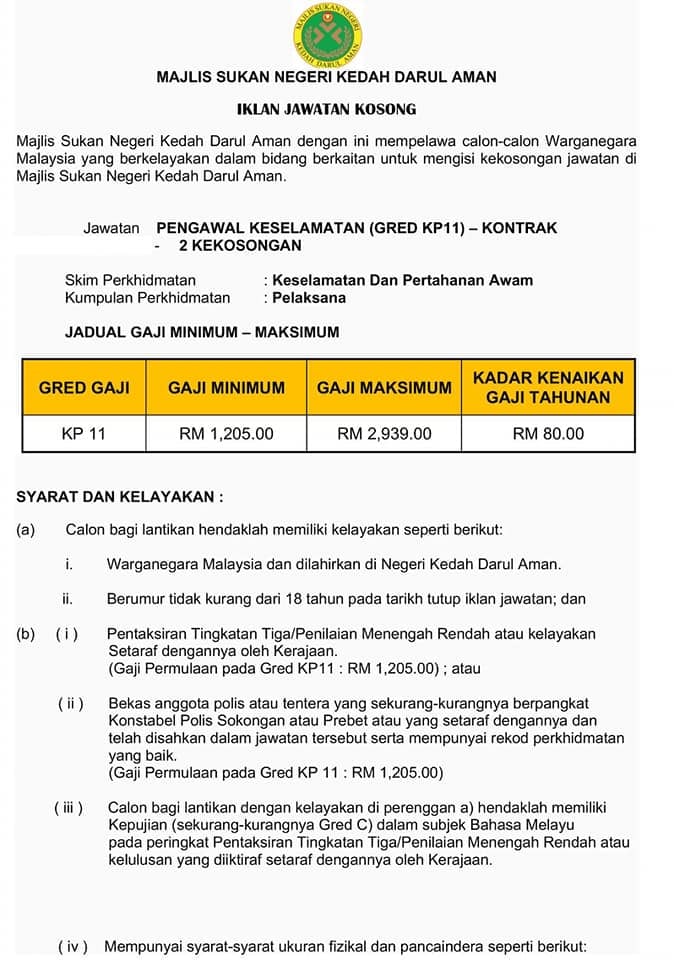 MAJLIS SUKAN NEGERI KEDAH DARUL AMAN

MAJLIS SUKAN NEGERI KEDAH DARUL AMAN

IKLAN JAWATAN KOSONG

Majlis Sukan Negeri Kedah Darul Aman dengan ini mempelawa calon-calon Warganegara Malaysia yang berkelayakan dalam bidang berkaitan untuk mengisi kekosongan jawatan di Majlis Sukan Negeri Kedah Darul Aman.

Jawatan PENGAWAL KESELAMATAN (GRED KP11) – KONTRAK - 2 KEKOSONGAN

Skim Perkhidmatan : Keselamatan Dan Pertahanan Awam
Kumpulan Perkhidmatan : Pelaksana

JADUAL GAJI MINIMUM – MAKSIMUM

| GRED GAJI | GAJI MINIMUM | GAJI MAKSIMUM | KADAR KENAIKAN GAJI TAHUNAN |
|---|---|---|---|
| KP 11 | RM 1,205.00 | RM 2,939.00 | RM 80.00 |

SYARAT DAN KELAYAKAN :

(a) Calon bagi lantikan hendaklah memiliki kelayakan seperti berikut:

i. Warganegara Malaysia dan dilahirkan di Negeri Kedah Darul Aman.

ii. Berumur tidak kurang dari 18 tahun pada tarikh tutup iklan jawatan; dan

(b) ( i ) Pentaksiran Tingkatan Tiga/Penilaian Menengah Rendah atau kelayakan Setaraf dengannya oleh Kerajaan.
(Gaji Permulaan pada Gred KP11 : RM 1,205.00) ; atau

( ii ) Bekas anggota polis atau tentera yang sekurang-kurangnya berpangkat Konstabel Polis Sokongan atau Prebet atau yang setaraf dengannya dan telah disahkan dalam jawatan tersebut serta mempunyai rekod perkhidmatan yang baik.
(Gaji Permulaan pada Gred KP 11 : RM 1,205.00)

( iii ) Calon bagi lantikan dengan kelayakan di perenggan a) hendaklah memiliki Kepujian (sekurang-kurangnya Gred C) dalam subjek Bahasa Melayu pada peringkat Pentaksiran Tingkatan Tiga/Penilaian Menengah Rendah atau kelulusan yang diiktiraf dengannya oleh Kerajaan.

( iv ) Mempunyai syarat-syarat ukuran fizikal dan pancaindera seperti berikut: